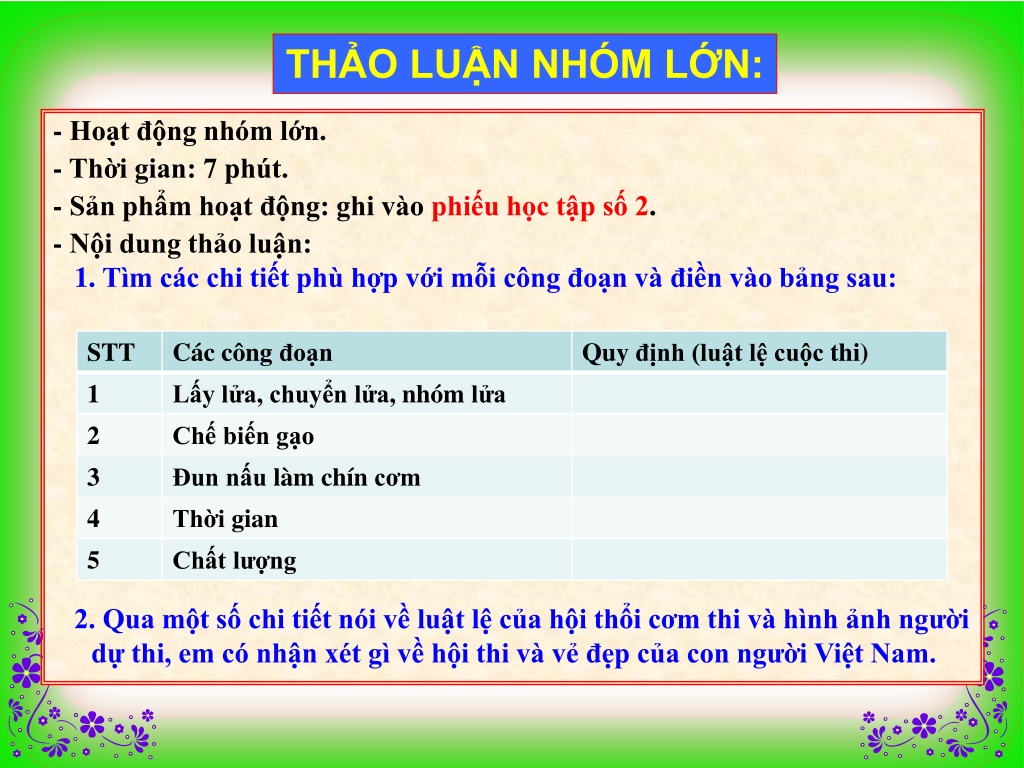 THẢO LUẬN NHÓM LỚN:

- Hoạt động nhóm lớn.
- Thời gian: 7 phút.
- Sản phẩm hoạt động: ghi vào phiếu học tập số 2.
- Nội dung thảo luận:
1. Tìm các chi tiết phù hợp với mỗi công đoạn và điền vào bảng sau:

| STT | Các công đoạn | Quy định (luật lệ cuộc thi) |
|---|---|---|
| 1 | Lấy lửa, chuyển lửa, nhóm lửa | |
| 2 | Chế biến gạo | |
| 3 | Đun nấu làm chín cơm | |
| 4 | Thời gian | |
| 5 | Chất lượng | |

2. Qua một số chi tiết nói về luật lệ của hội thổi cơm thi và hình ảnh người dự thi, em có nhận xét gì về hội thi và vẻ đẹp của con người Việt Nam.